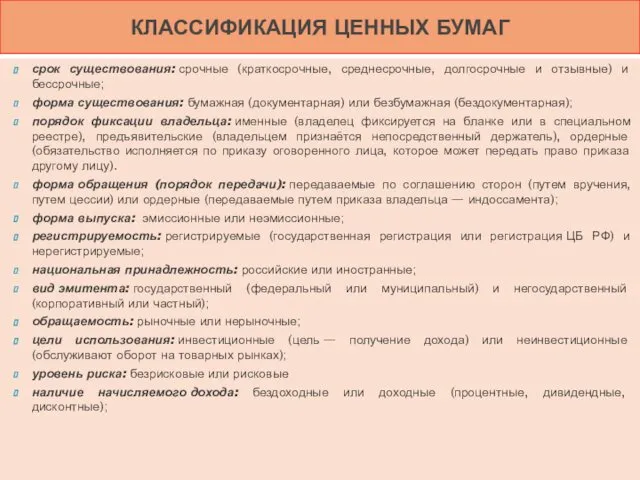 КЛАССИФИКАЦИЯ ЦЕННЫХ БУМАГ

срок существования: срочные (краткосрочные, среднесрочные, долгосрочные и отзывные) и бессрочные;

форма существования: бумажная (документарная) или безбумажная (бездокументарная);

порядок фиксации владельца: именные (владелец фиксируется на бланке или в специальном реестре), предъявительские (владельцем признаётся непосредственный держатель), ордерные (обязательство исполняется по приказу оговоренного лица, которое может передать право приказа другому лицу).

форма обращения (порядок передачи): передаваемые по соглашению сторон (путем вручения, путем цессии) или ордерные (передаваемые путем приказа владельца — индоссамента);

форма выпуска: эмиссионные или неэмиссионные;

регистрируемость: регистрируемые (государственная регистрация или регистрация ЦБ РФ) и нерегистрируемые;

национальная принадлежность: российские или иностранные;

вид эмитента: государственный (федеральный или муниципальный) и негосударственный (корпоративный или частный);

обращаемость: рыночные или нерыночные;

цели использования: инвестиционные (цель — получение дохода) или неинвестиционные (обслуживают оборот на товарных рынках);

уровень риска: безрисковые или рисковые

наличие начисляемого дохода: бездоходные или доходные (процентные, дивидендные, дисконтные);